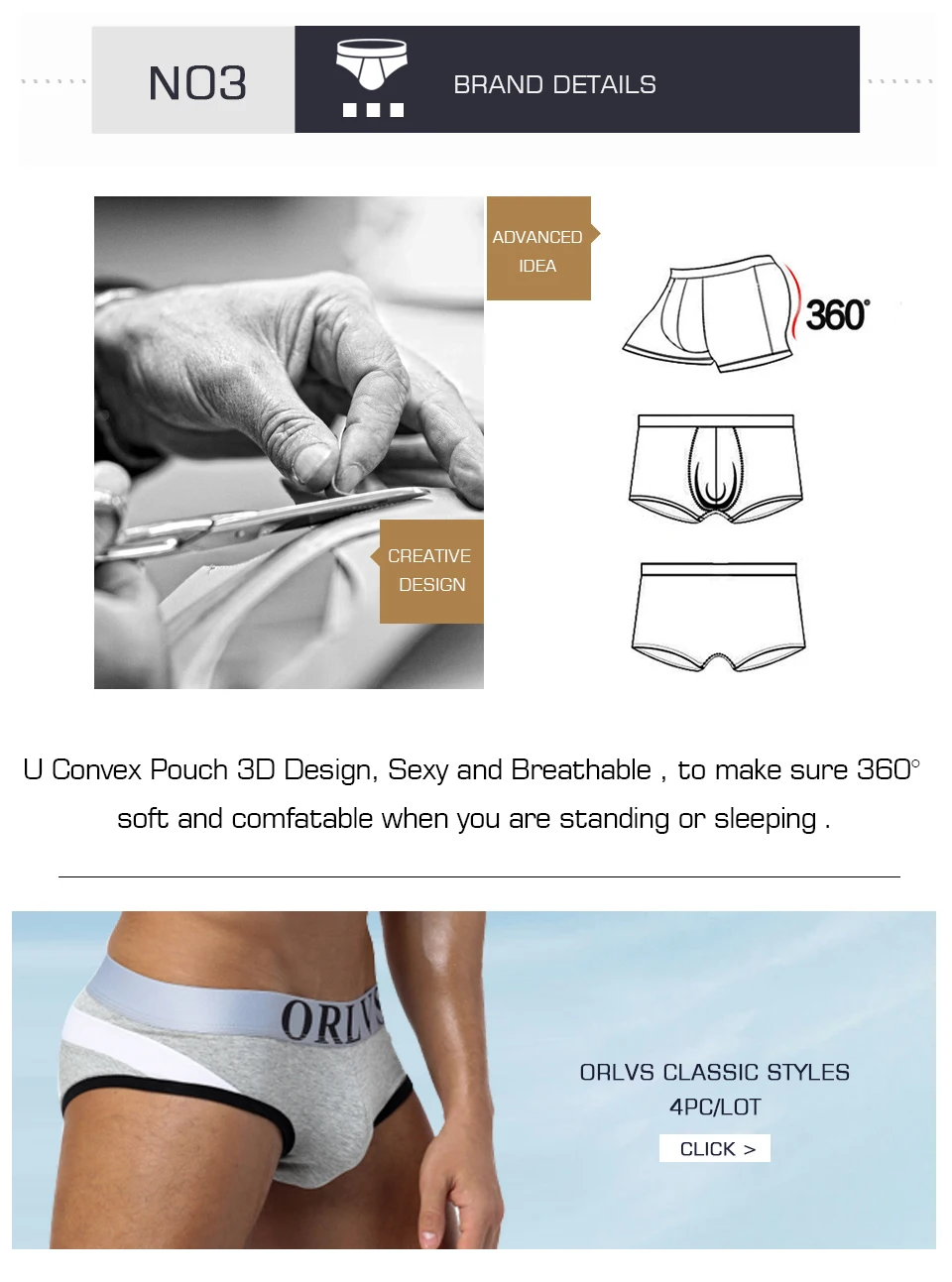 NO3

BRAND DETAILS

ADVANCED IDEA

360°

CREATIVE DESIGN

U Convex Pouch 3D Design, Sexy and Breathable , to make sure 360° soft and comfatable when you are standing or sleeping .

ORLVS

ORLVS CLASSIC STYLES
4PC/LOT
CLICK >